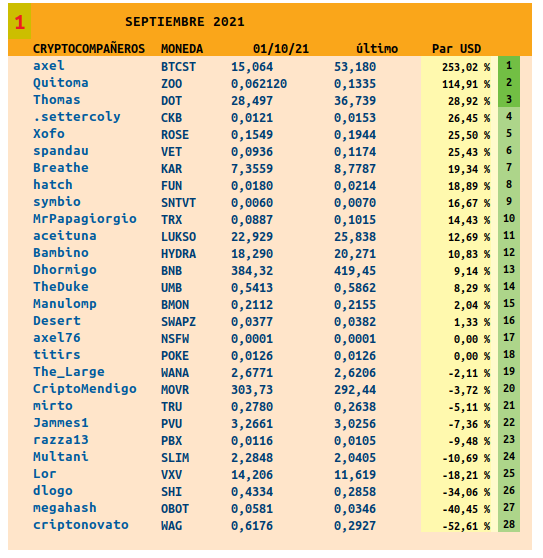 1 SEPTIEMBRE 2021

| CRYPTOCOMPAÑEROS | MONEDA | 01/10/21 | último | Par USD | |
|---|---|---|---|---|---|
| axel | BTCST | 15,064 | 53,180 | 253,02 % | 1 |
| Quitoma | ZOO | 0,062120 | 0,1335 | 114,91 % | 2 |
| Thomas | DOT | 28,497 | 36,739 | 28,92 % | 3 |
| .settercoly | CKB | 0,0121 | 0,0153 | 26,45 % | 4 |
| Xofo | ROSE | 0,1549 | 0,1944 | 25,50 % | 5 |
| spandau | VET | 0,0936 | 0,1174 | 25,43 % | 6 |
| Breathe | KAR | 7,3559 | 8,7787 | 19,34 % | 7 |
| hatch | FUN | 0,0180 | 0,0214 | 18,89 % | 8 |
| symbio | SNTVT | 0,0060 | 0,0070 | 16,67 % | 9 |
| MrPapagiorgio | TRX | 0,0887 | 0,1015 | 14,43 % | 10 |
| aceituna | LUKSO | 22,929 | 25,838 | 12,69 % | 11 |
| Bambino | HYDRA | 18,290 | 20,271 | 10,83 % | 12 |
| Dhormigo | BNB | 384,32 | 419,45 | 9,14 % | 13 |
| TheDuke | UMB | 0,5413 | 0,5862 | 8,29 % | 14 |
| Manulomp | BMON | 0,2112 | 0,2155 | 2,04 % | 15 |
| Desert | SWAPZ | 0,0377 | 0,0382 | 1,33 % | 16 |
| axel76 | NSFW | 0,0001 | 0,0001 | 0,00 % | 17 |
| titirs | POKE | 0,0126 | 0,0126 | 0,00 % | 18 |
| The_Large | WANA | 2,6771 | 2,6206 | -2,11 % | 19 |
| CriptoMendigo | MOVR | 303,73 | 292,44 | -3,72 % | 20 |
| mirto | TRU | 0,2780 | 0,2638 | -5,11 % | 21 |
| Jammes1 | PVU | 3,2661 | 3,0256 | -7,36 % | 22 |
| razza13 | PBX | 0,0116 | 0,0105 | -9,48 % | 23 |
| Multani | SLIM | 2,2848 | 2,0405 | -10,69 % | 24 |
| Lor | VXV | 14,206 | 11,619 | -18,21 % | 25 |
| dlogo | SHI | 0,4334 | 0,2858 | -34,06 % | 26 |
| megahash | OBOT | 0,0581 | 0,0346 | -40,45 % | 27 |
| criptonovato | WAG | 0,6176 | 0,2927 | -52,61 % | 28 |